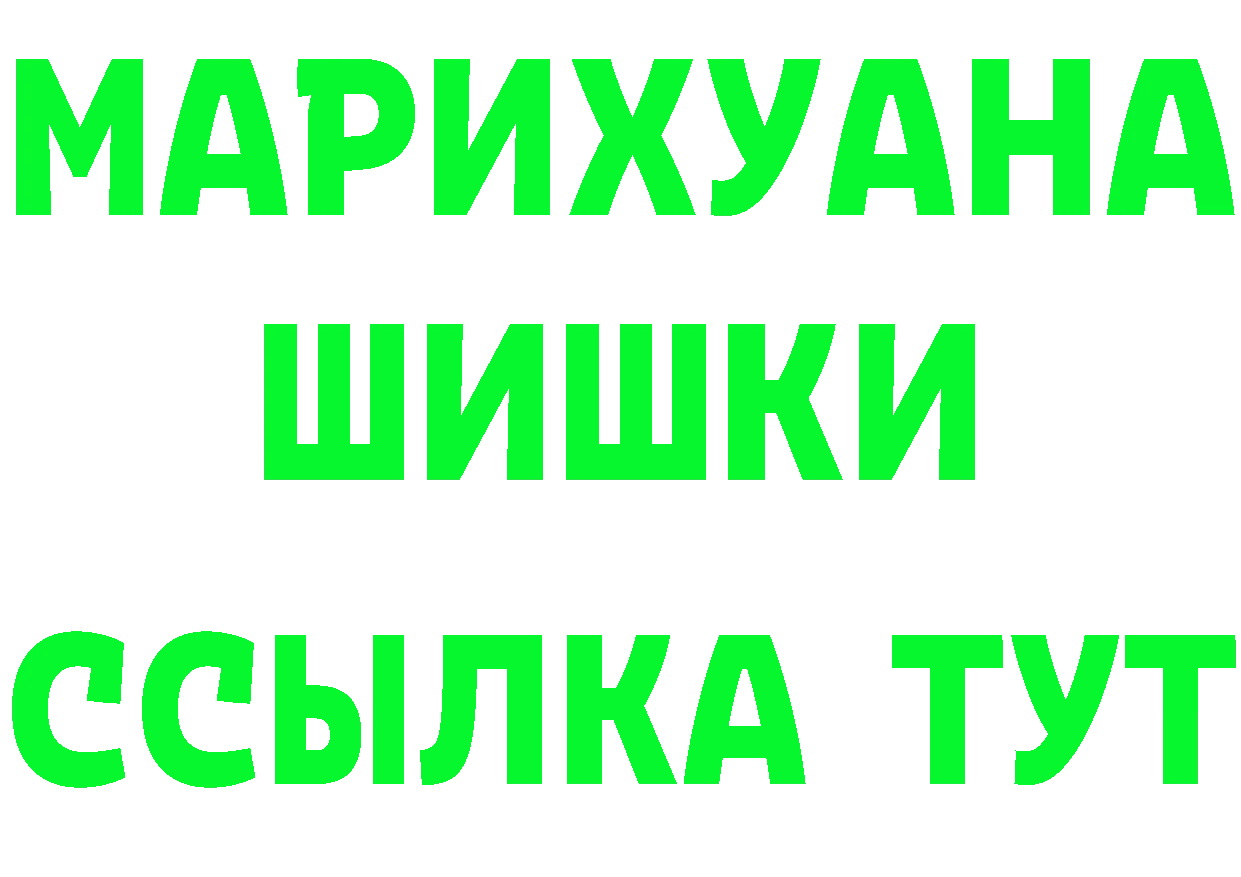 МАРИХУАНА
ШИШКИ
ССЫЛКА ТУТ